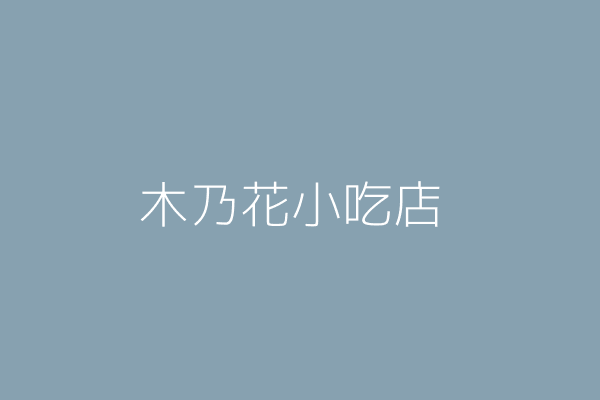 木乃花小吃店